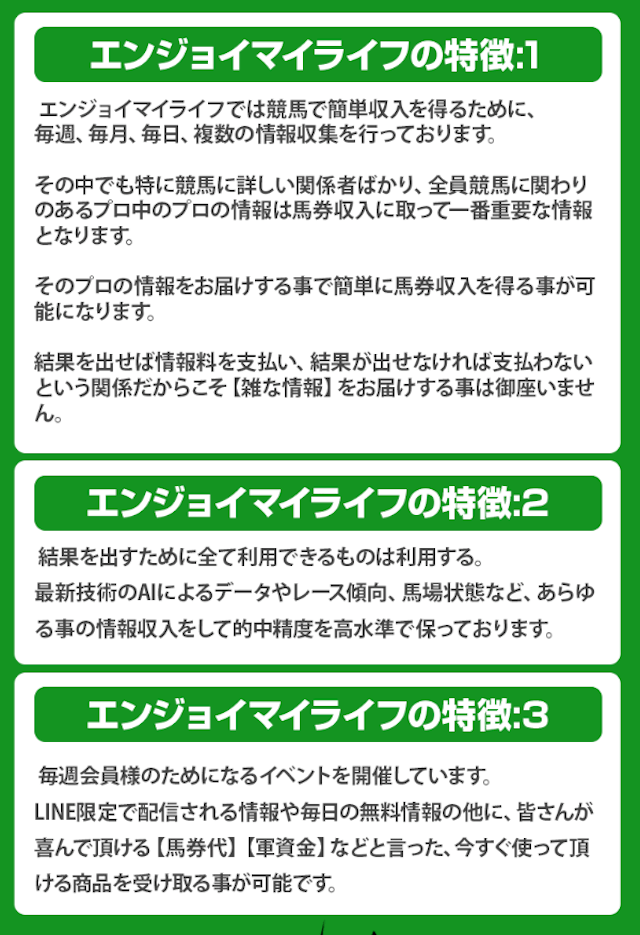 エンジョイマイライフの特徴:1

エンジョイマイライフでは競馬で簡単収入を得るために、毎週、毎月、毎日、複数の情報収集を行っております。

その中でも特に競馬に詳しい関係者ばかり、全員競馬に関わりのあるプロ中のプロの情報は馬券収入に取って一番重要な情報となります。

そのプロの情報をお届けする事で簡単に馬券収入を得る事が可能になります。

結果を出せば情報料を支払い、結果が出せなければ支払わないという関係だからこそ【雑な情報】をお届けする事は御座いません。

エンジョイマイライフの特徴:2

結果を出すために全て利用できるものは利用する。
最新技術のAIによるデータやレース傾向、馬場状態など、あらゆる事の情報収入をして的中精度を高水準で保っております。

エンジョイマイライフの特徴:3

毎週会員様のためになるイベントを開催しています。
LINE限定で配信される情報や毎日の無料情報の他に、皆さんが喜んで頂ける【馬券代】【軍資金】などと言った、今すぐ使って頂ける商品を受け取る事が可能です。